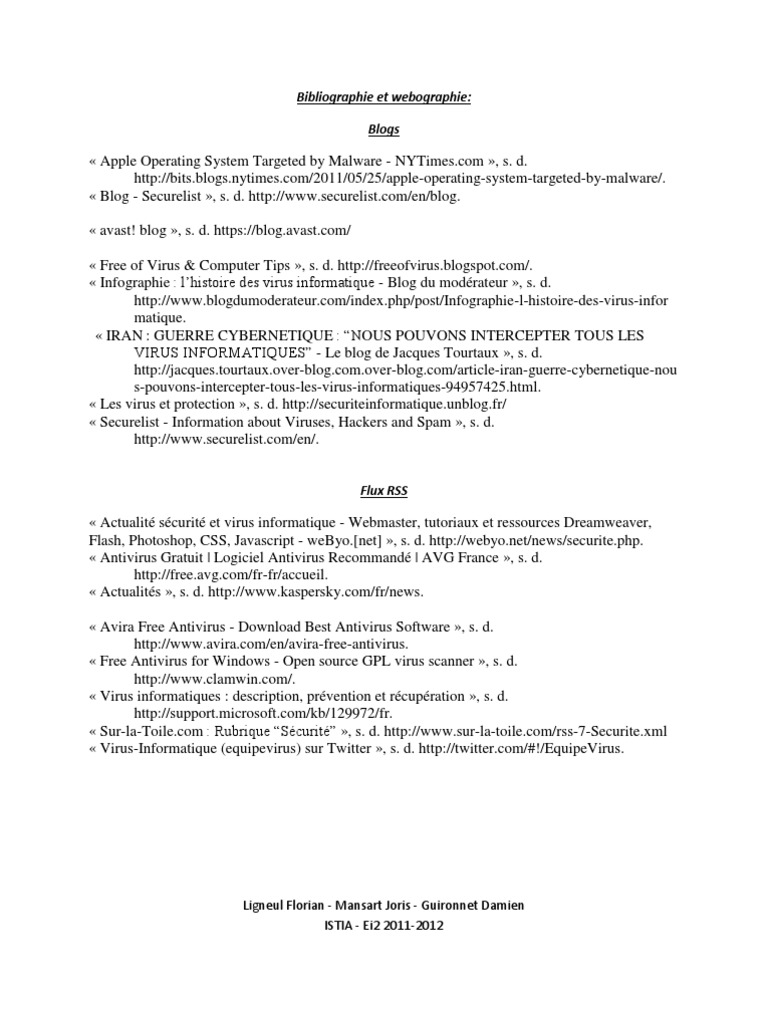 Bibliographie et webographie:

Blogs

« Apple Operating System Targeted by Malware - NYTimes.com », s. d. http://bits.blogs.nytimes.com/2011/05/25/apple-operating-system-targeted-by-malware/.
« Blog - Securelist », s. d. http://www.securelist.com/en/blog.

« avast! blog », s. d. https://blog.avast.com/

« Free of Virus & Computer Tips », s. d. http://freeofvirus.blogspot.com/.
« Infographie : l'histoire des virus informatique - Blog du modérateur », s. d. http://www.blogdumoderateur.com/index.php/post/Infographie-l-histoire-des-virus-informatique.
« IRAN : GUERRE CYBERNETIQUE : "NOUS POUVONS INTERCEPTER TOUS LES VIRUS INFORMATIQUES" - Le blog de Jacques Tourtaux », s. d. http://jacques.tourtaux.over-blog.com.over-blog.com/article-iran-guerre-cybernetique-nous-pouvons-intercepter-tous-les-virus-informatiques-94957425.html.
« Les virus et protection », s. d. http://securiteinformatique.unblog.fr/
« Securelist - Information about Viruses, Hackers and Spam », s. d. http://www.securelist.com/en/.

Flux RSS

« Actualité sécurité et virus informatique - Webmaster, tutoriaux et ressources Dreamweaver, Flash, Photoshop, CSS, Javascript - weByo.[net] », s. d. http://webyo.net/news/securite.php.
« Antivirus Gratuit | Logiciel Antivirus Recommandé | AVG France », s. d. http://free.avg.com/fr-fr/accueil.
« Actualités », s. d. http://www.kaspersky.com/fr/news.

« Avira Free Antivirus - Download Best Antivirus Software », s. d. http://www.avira.com/en/avira-free-antivirus.
« Free Antivirus for Windows - Open source GPL virus scanner », s. d. http://www.clamwin.com/.
« Virus informatiques : description, prévention et récupération », s. d. http://support.microsoft.com/kb/129972/fr.
« Sur-la-Toile.com : Rubrique "Sécurité" », s. d. http://www.sur-la-toile.com/rss-7-Securite.xml
« Virus-Informatique (equipevirus) sur Twitter », s. d. http://twitter.com/#!/EquipeVirus.

Ligneul Florian - Mansart Joris - Guironnet Damien
ISTIA - Ei2 2011-2012